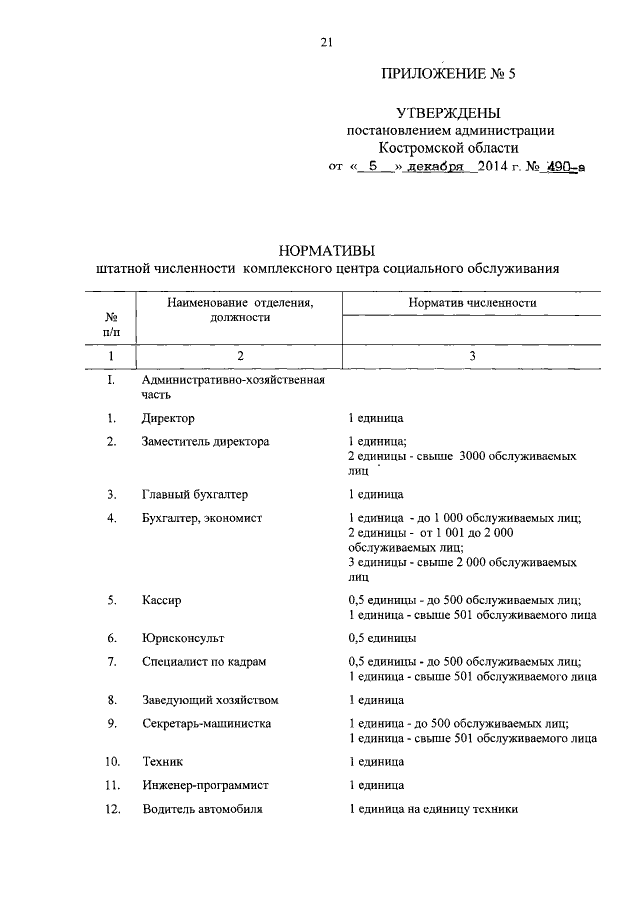 21

ПРИЛОЖЕНИЕ № 5

УТВЕРЖДЕНЫ
постановлением администрации
Костромской области
от « 5 » декабря 2014 г. № 490-а

НОРМАТИВЫ
штатной численности комплексного центра социального обслуживания

| № п/п | Наименование отделения, должности | Норматив численности |
|---|---|---|
| 1 | 2 | 3 |
| I. | Административно-хозяйственная часть | |
| 1. | Директор | 1 единица |
| 2. | Заместитель директора | 1 единица; 2 единицы - свыше 3000 обслуживаемых лиц |
| 3. | Главный бухгалтер | 1 единица |
| 4. | Бухгалтер, экономист | 1 единица - до 1 000 обслуживаемых лиц; 2 единицы - от 1 001 до 2 000 обслуживаемых лиц; 3 единицы - свыше 2 000 обслуживаемых лиц |
| 5. | Кассир | 0,5 единицы - до 500 обслуживаемых лиц; 1 единица - свыше 501 обслуживаемого лица |
| 6. | Юрисконсульт | 0,5 единицы |
| 7. | Специалист по кадрам | 0,5 единицы - до 500 обслуживаемых лиц; 1 единица - свыше 501 обслуживаемого лица |
| 8. | Заведующий хозяйством | 1 единица |
| 9. | Секретарь-машинистка | 1 единица - до 500 обслуживаемых лиц; 1 единица - свыше 501 обслуживаемого лица |
| 10. | Техник | 1 единица |
| 11. | Инженер-программист | 1 единица |
| 12. | Водитель автомобиля | 1 единица на единицу техники |